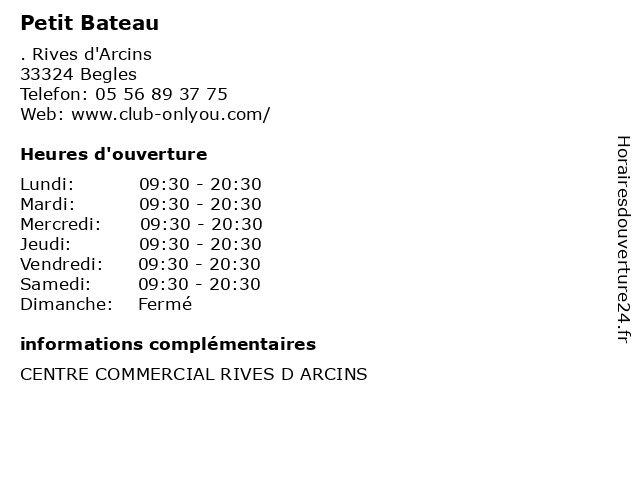 Petit Bateau

. Rives d'Arcins
33324 Begles
Telefon: 05 56 89 37 75
Web: www.club-onlyou.com/

Heures d'ouverture

Lundi: 09:30 - 20:30
Mardi: 09:30 - 20:30
Mercredi: 09:30 - 20:30
Jeudi: 09:30 - 20:30
Vendredi: 09:30 - 20:30
Samedi: 09:30 - 20:30
Dimanche: Fermé

informations complémentaires

CENTRE COMMERCIAL RIVES D ARCINS

Horairesdouverture24.fr